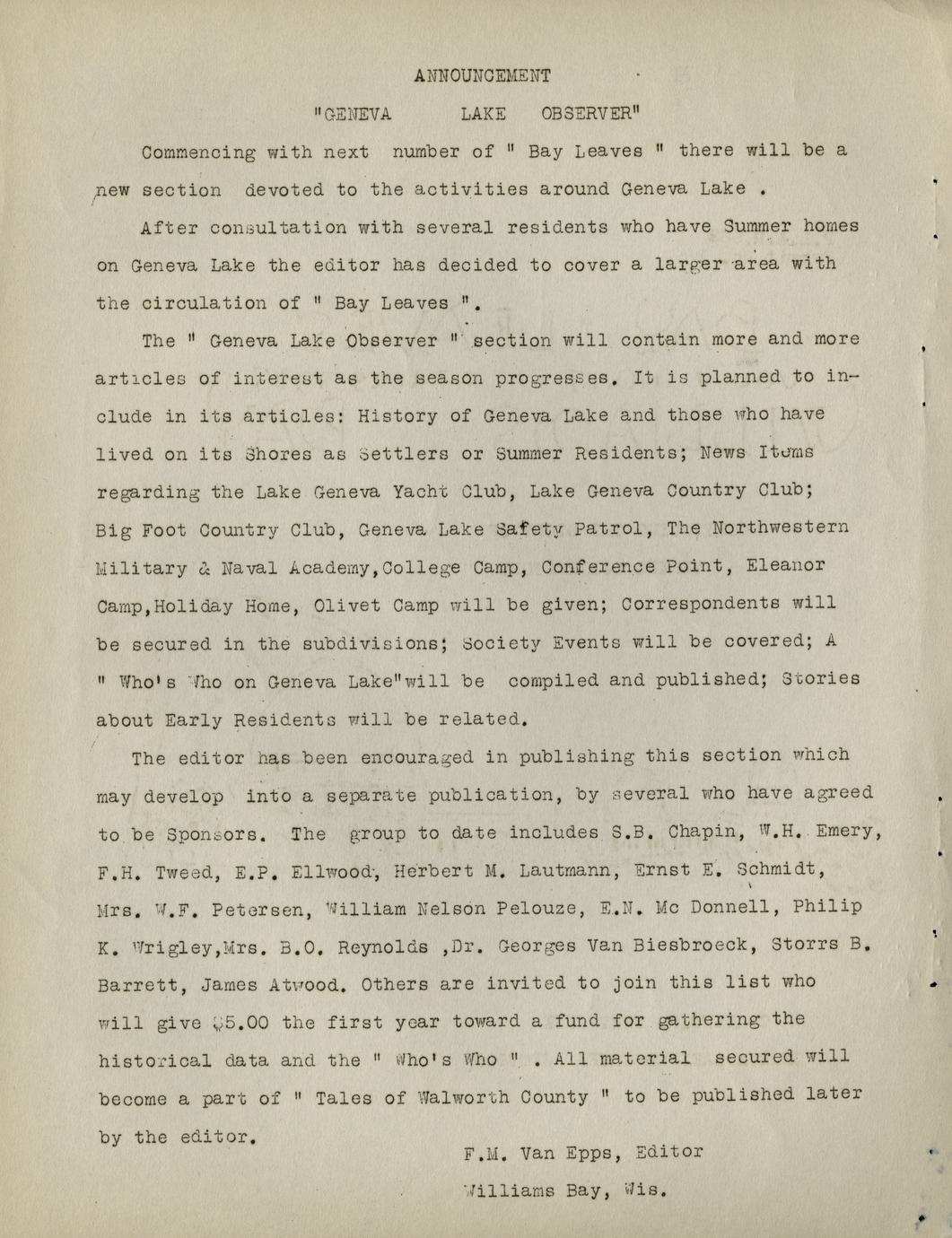 ANNOUNCEMENT

"GENEVA LAKE OBSERVER"

Commencing with next number of " Bay Leaves " there will be a new section devoted to the activities around Geneva Lake .

After consultation with several residents who have Summer homes on Geneva Lake the editor has decided to cover a larger area with the circulation of " Bay Leaves ".

The " Geneva Lake Observer " section will contain more and more articles of interest as the season progresses. It is planned to include in its articles: History of Geneva Lake and those who have lived on its Shores as Settlers or Summer Residents; News Items regarding the Lake Geneva Yacht Club, Lake Geneva Country Club; Big Foot Country Club, Geneva Lake Safety Patrol, The Northwestern Military & Naval Academy,College Camp, Conference Point, Eleanor Camp,Holiday Home, Olivet Camp will be given; Correspondents will be secured in the subdivisions; Society Events will be covered; A " Who's Who on Geneva Lake"will be compiled and published; Stories about Early Residents will be related.

The editor has been encouraged in publishing this section which may develop into a separate publication, by several who have agreed to be Sponsors. The group to date includes S.B. Chapin, W.H. Emery, F.H. Tweed, E.P. Ellwood, Herbert M. Lautmann, Ernst E. Schmidt, Mrs. W.F. Petersen, William Nelson Pelouze, E.N. Mc Donnell, Philip K. Wrigley,Mrs. B.O. Reynolds ,Dr. Georges Van Biesbroeck, Storrs B. Barrett, James Atwood. Others are invited to join this list who will give $5.00 the first year toward a fund for gathering the historical data and the " Who's Who " . All material secured will become a part of " Tales of Walworth County " to be published later by the editor.

F.M. Van Epps, Editor

Williams Bay, Wis.